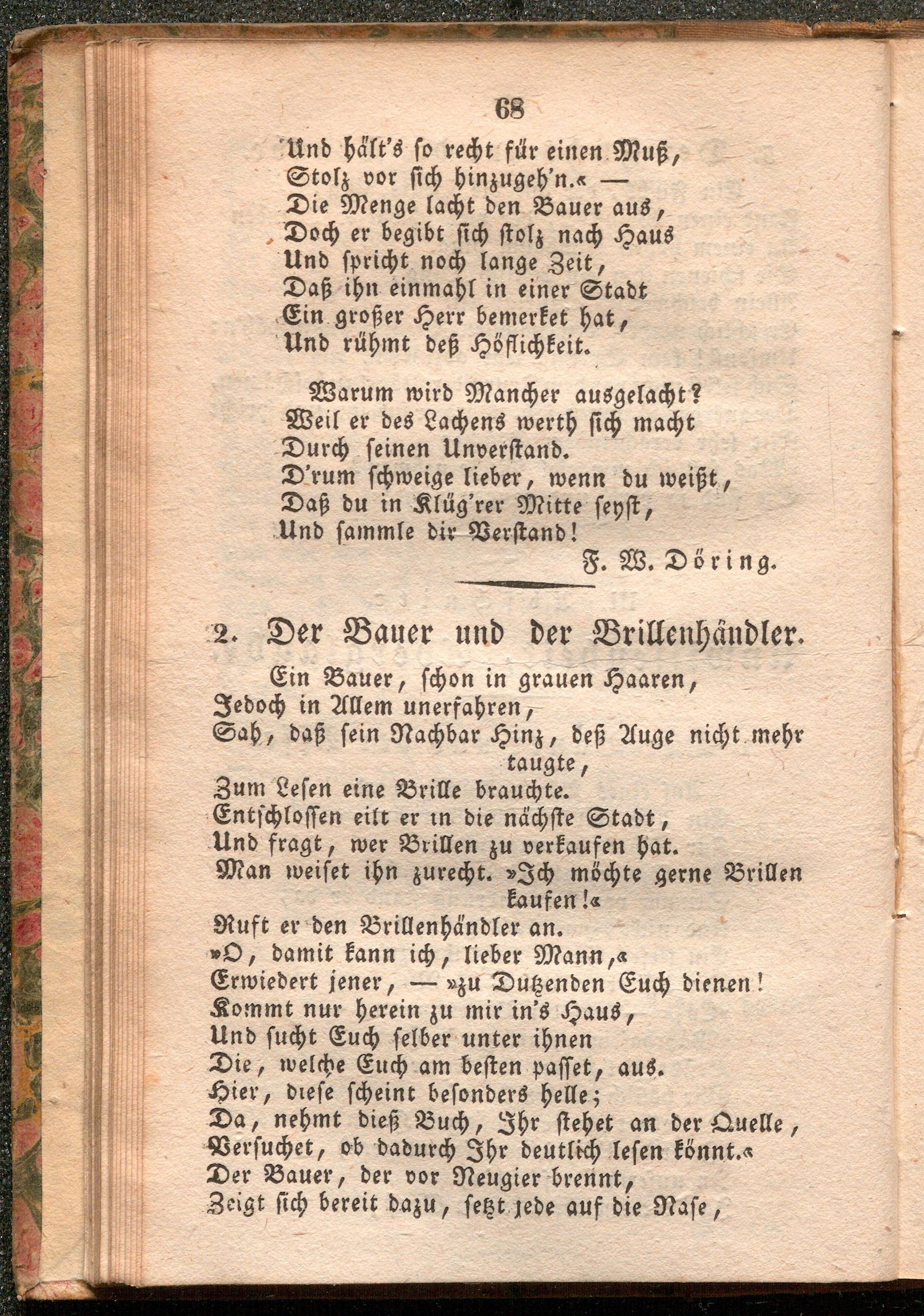 68

Und hält's so recht für einen Muß,
Stolz vor sich hinzugeh'n.« —
Die Menge lacht den Bauer aus,
Doch er begibt sich stolz nach Haus
Und spricht noch lange Zeit,
Daß ihn einmahl in einer Stadt
Ein großer Herr bemerket hat,
Und rühmt deß Höflichkeit.

Warum wird Mancher ausgelacht?
Weil er des Lachens werth sich macht
Durch seinen Unverstand.
D'rum schweige lieber, wenn du weißt,
Daß du in Klüg'rer Mitte seyst,
Und sammle dir Verstand!

F. W. Döring.

2. Der Bauer und der Brillenhändler.

Ein Bauer, schon in grauen Haaren,
Jedoch in Allem unerfahren,
Sah, daß sein Nachbar Hinz, deß Auge nicht mehr taugte,
Zum Lesen eine Brille brauchte.
Entschlossen eilt er in die nächste Stadt,
Und fragt, wer Brillen zu verkaufen hat.
Man weiset ihn zurecht. »Ich möchte gerne Brillen kaufen!«
Ruft er den Brillenhändler an.
»O, damit kann ich, lieber Mann,«
Erwiedert jener, — »zu Dutzenden Euch dienen!
Kommt nur herein zu mir in's Haus,
Und sucht Euch selber unter ihnen
Die, welche Euch am besten passet, aus.
Hier, diese scheint besonders helle;
Da, nehmt dieß Buch, Ihr stehet an der Quelle,
Versuchet, ob dadurch Ihr deutlich lesen könnt.«
Der Bauer, der vor Neugier brennt,
Zeigt sich bereit dazu, setzt jede auf die Nase,